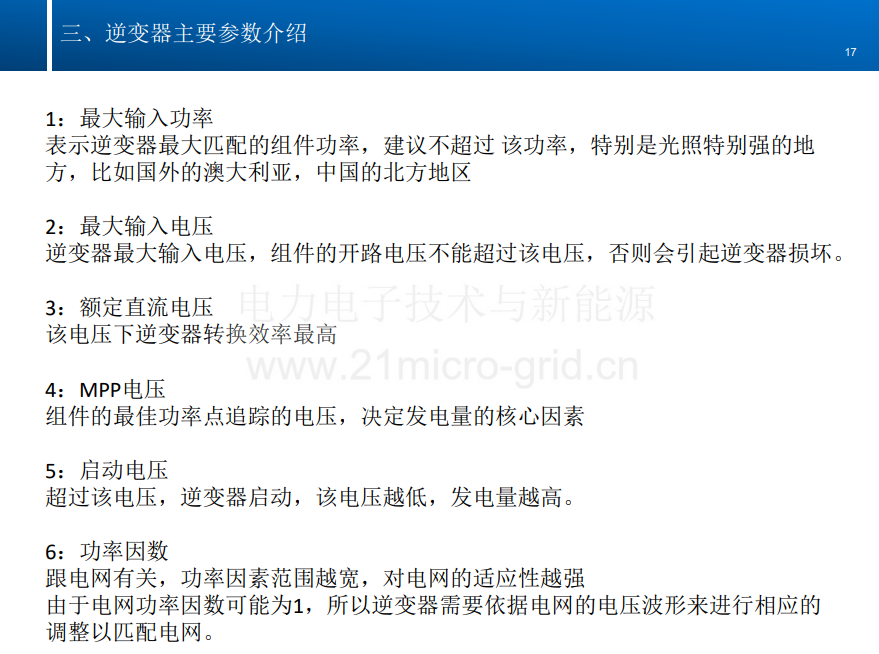 三、逆变器主要参数介绍

17

1：最大输入功率
表示逆变器最大匹配的组件功率，建议不超过 该功率，特别是光照特别强的地方，比如国外的澳大利亚，中国的北方地区

2：最大输入电压
逆变器最大输入电压，组件的开路电压不能超过该电压，否则会引起逆变器损坏。

3：额定直流电压
该电压下逆变器转换效率最高

4：MPP电压
组件的最佳功率点追踪的电压，决定发电量的核心因素

5：启动电压
超过该电压，逆变器启动，该电压越低，发电量越高。

6：功率因数
跟电网有关，功率因素范围越宽，对电网的适应性越强
由于电网功率因数可能为1，所以逆变器需要依据电网的电压波形来进行相应的调整以匹配电网。

电力电子技术与新能源
www.21micro-grid.cn